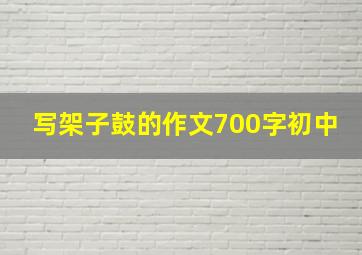 写架子鼓的作文700字初中